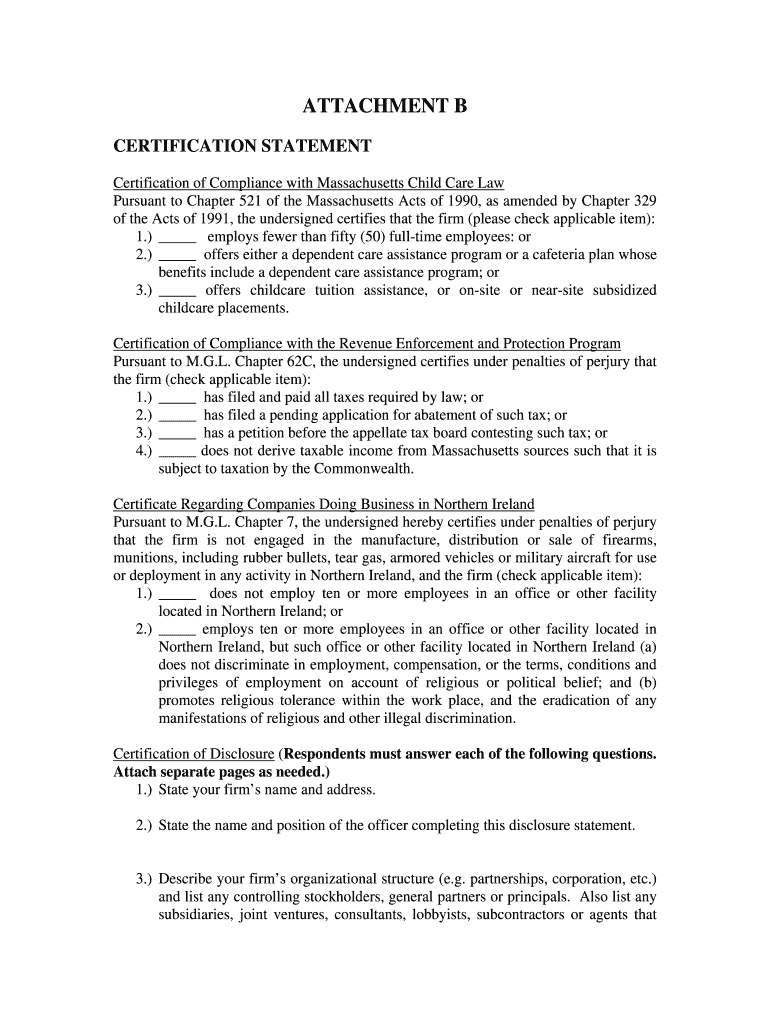 ATTACHMENT B

CERTIFICATION STATEMENT

Certification of Compliance with Massachusetts Child Care Law
Pursuant to Chapter 521 of the Massachusetts Acts of 1990, as amended by Chapter 329 of the Acts of 1991, the undersigned certifies that the firm (please check applicable item):
1.) _____ employs fewer than fifty (50) full-time employees: or
2.) _____ offers either a dependent care assistance program or a cafeteria plan whose benefits include a dependent care assistance program; or
3.) _____ offers childcare tuition assistance, or on-site or near-site subsidized childcare placements.

Certification of Compliance with the Revenue Enforcement and Protection Program
Pursuant to M.G.L. Chapter 62C, the undersigned certifies under penalties of perjury that the firm (check applicable item):
1.) _____ has filed and paid all taxes required by law; or
2.) _____ has filed a pending application for abatement of such tax; or
3.) _____ has a petition before the appellate tax board contesting such tax; or
4.) _____ does not derive taxable income from Massachusetts sources such that it is subject to taxation by the Commonwealth.

Certificate Regarding Companies Doing Business in Northern Ireland
Pursuant to M.G.L. Chapter 7, the undersigned hereby certifies under penalties of perjury that the firm is not engaged in the manufacture, distribution or sale of firearms, munitions, including rubber bullets, tear gas, armored vehicles or military aircraft for use or deployment in any activity in Northern Ireland, and the firm (check applicable item):
1.) _____ does not employ ten or more employees in an office or other facility located in Northern Ireland; or
2.) _____ employs ten or more employees in an office or other facility located in Northern Ireland, but such office or other facility located in Northern Ireland (a) does not discriminate in employment, compensation, or the terms, conditions and privileges of employment on account of religious or political belief; and (b) promotes religious tolerance within the work place, and the eradication of any manifestations of religious and other illegal discrimination.

Certification of Disclosure (Respondents must answer each of the following questions. Attach separate pages as needed.)
1.) State your firm's name and address.

2.) State the name and position of the officer completing this disclosure statement.

3.) Describe your firm's organizational structure (e.g. partnerships, corporation, etc.) and list any controlling stockholders, general partners or principals. Also list any subsidiaries, joint ventures, consultants, lobbyists, subcontractors or agents that